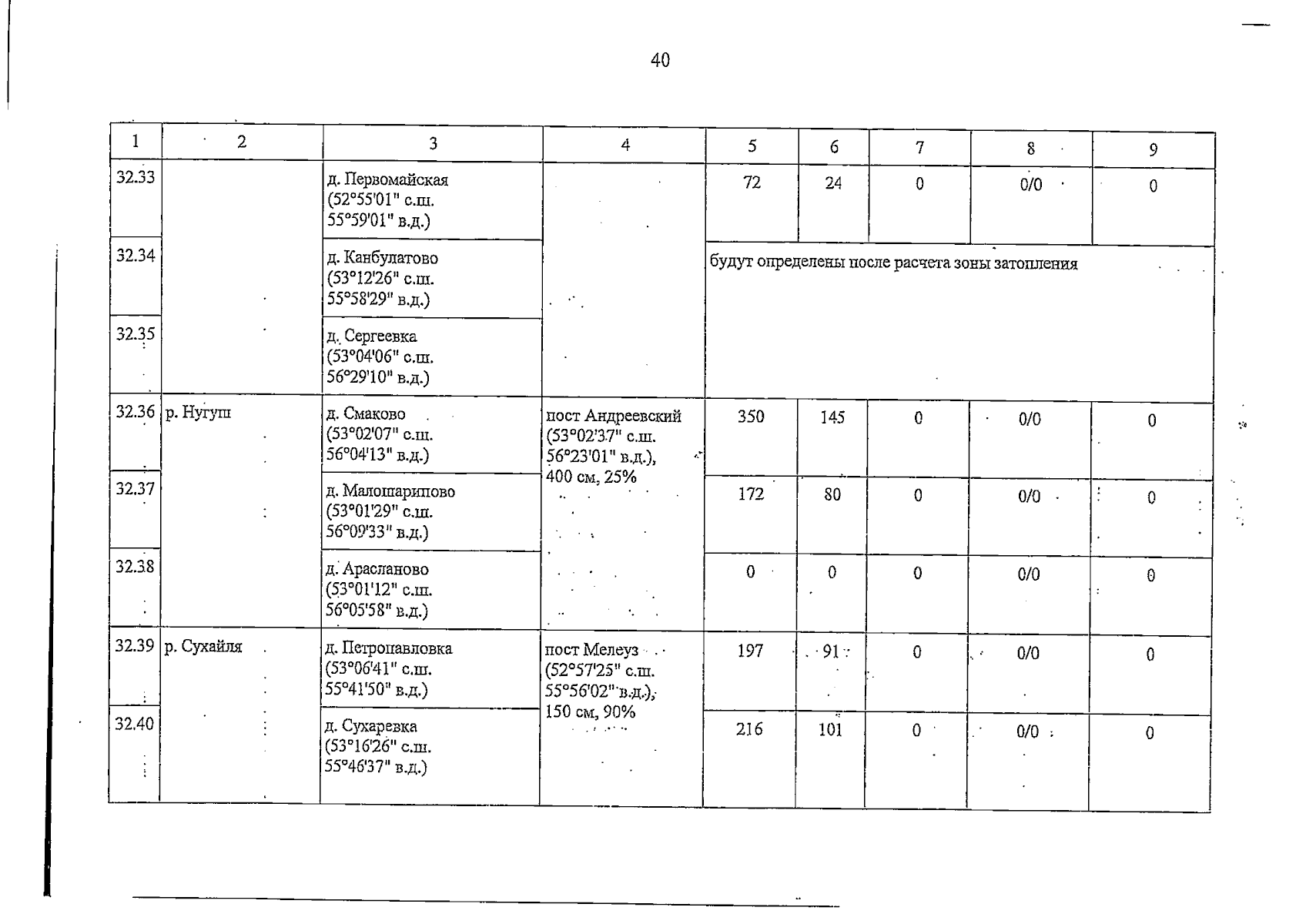 40

| 1 | 2 | 3 | 4 | 5 | 6 | 7 | 8 | 9 |
|---|---|---|---|---|---|---|---|---|
| 32.33 | | д. Первомайская (52°55'01" с.ш. 55°59'01" в.д.) | | 72 | 24 | 0 | 0/0 | 0 |
| 32.34 | | д. Канбулатово (53°12'26" с.ш. 55°58'29" в.д.) | | будут определены после расчета зоны затопления | | | | |
| 32.35 | | д. Сергеевка (53°04'06" с.ш. 56°29'10" в.д.) | | | | | | |
| 32.36 | р. Нугуш | д. Смаково (53°02'07" с.ш. 56°04'13" в.д.) | пост Андреевский (53°02'37" с.ш. 56°23'01" в.д.), 400 см, 25% | 350 | 145 | 0 | 0/0 | 0 |
| 32.37 | | д. Малошарипово (53°01'29" с.ш. 56°09'33" в.д.) | | 172 | 80 | 0 | 0/0 | 0 |
| 32.38 | | д. Арасланово (53°01'12" с.ш. 56°05'58" в.д.) | | 0 | 0 | 0 | 0/0 | 0 |
| 32.39 | р. Сухайля | д. Петропавловка (53°06'41" с.ш. 55°41'50" в.д.) | пост Мелеуз (52°57'25" с.ш. 55°56'02" в.д.), 150 см, 90% | 197 | 91 | 0 | 0/0 | 0 |
| 32.40 | | д. Сухаревка (53°16'26" с.ш. 55°46'37" в.д.) | | 216 | 101 | 0 | 0/0 | 0 |